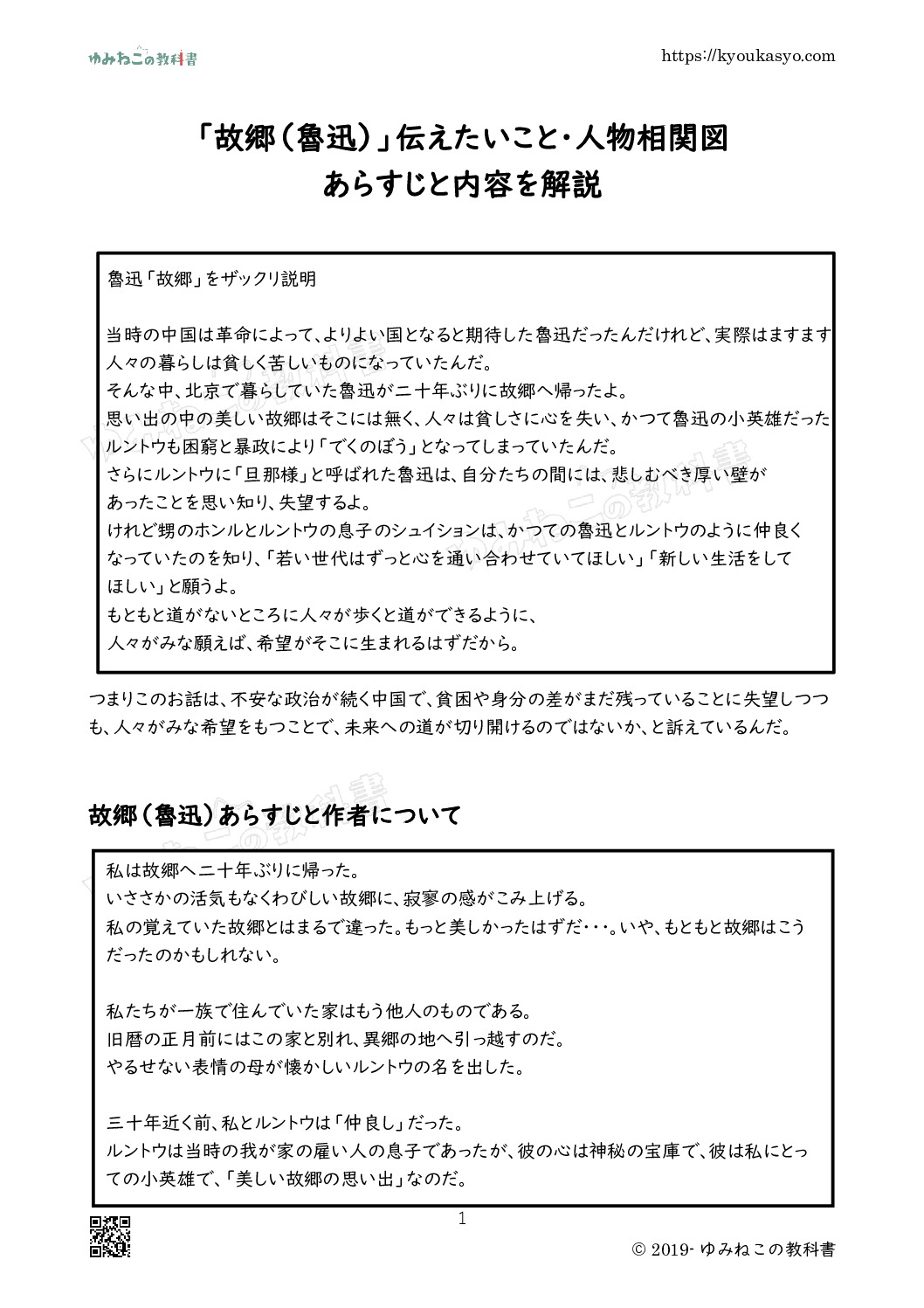 ゆみねこの教科書

https://kyoukasyo.com

「故郷(魯迅)」伝えたいこと・人物相関図
あらすじと内容を解説

魯迅「故郷」をザックリ説明

当時の中国は革命によって、よりよい国となると期待した魯迅だったんだけれど、実際はますます人々の暮らしは貧しく苦しいものになっていたんだ。
そんな中、北京で暮らしていた魯迅が二十年ぶりに故郷へ帰ったよ。
思い出の中の美しい故郷はそこには無く、人々は貧しさに心を失い、かつて魯迅の小英雄だったルントウも困窮と暴政により「でくのぼう」となってしまっていたんだ。
さらにルントウに「旦那様」と呼ばれた魯迅は、自分たちの間には、悲しむべき厚い壁があったことを思い知り、失望するよ。
けれど甥のホンルとルントウの息子のシュイションは、かつての魯迅とルントウのように仲良くなっていたのを知り、「若い世代はずっと心を通い合わせていてほしい」「新しい生活をしてほしい」と願うよ。
もともと道がないところに人々が歩くと道ができるように、
人々がみな願えば、希望がそこに生まれるはずだから。

つまりこのお話は、不安な政治が続く中国で、貧困や身分の差がまだ残っていることに失望しつつも、人々がみな希望をもつことで、未来への道が切り開けるのではないか、と訴えているんだ。

故郷(魯迅)あらすじと作者について

私は故郷へ二十年ぶりに帰った。
いささかの活気もなくわびしい故郷に、寂寥の感がこみ上げる。
私の覚えていた故郷とはまるで違った。もっと美しかったはずだ・・・。いや、もともと故郷はこうだったのかもしれない。

私たちが一族で住んでいた家はもう他人のものである。
旧暦の正月前にはこの家と別れ、異郷の地へ引っ越すのだ。
やるせない表情の母が懐かしいルントウの名を出した。

三十年近く前、私とルントウは「仲良し」だった。
ルントウは当時の我が家の雇い人の息子であったが、彼の心は神秘の宝庫で、彼は私にとっての小英雄で、「美しい故郷の思い出」なのだ。

1

© 2019- ゆみねこの教科書